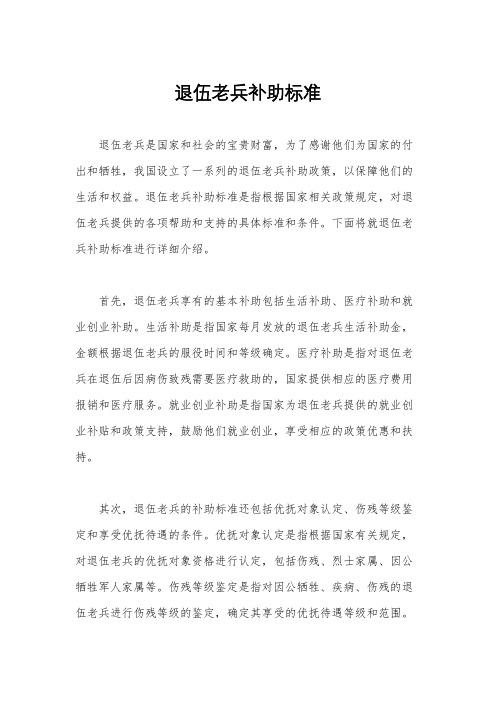 退伍老兵补助标准

退伍老兵是国家和社会的宝贵财富，为了感谢他们为国家的付出和牺牲，我国设立了一系列的退伍老兵补助政策，以保障他们的生活和权益。退伍老兵补助标准是指根据国家相关政策规定，对退伍老兵提供的各项帮助和支持的具体标准和条件。下面将就退伍老兵补助标准进行详细介绍。

首先，退伍老兵享有的基本补助包括生活补助、医疗补助和就业创业补助。生活补助是指国家每月发放的退伍老兵生活补助金，金额根据退伍老兵的服役时间和等级确定。医疗补助是指对退伍老兵在退伍后因病伤致残需要医疗救助的，国家提供相应的医疗费用报销和医疗服务。就业创业补助是指国家为退伍老兵提供的就业创业补贴和政策支持，鼓励他们就业创业，享受相应的政策优惠和扶持。

其次，退伍老兵的补助标准还包括优抚对象认定、伤残等级鉴定和享受优抚待遇的条件。优抚对象认定是指根据国家有关规定，对退伍老兵的优抚对象资格进行认定，包括伤残、烈士家属、因公牺牲军人家属等。伤残等级鉴定是指对因公牺牲、疾病、伤残的退伍老兵进行伤残等级的鉴定，确定其享受的优抚待遇等级和范围。